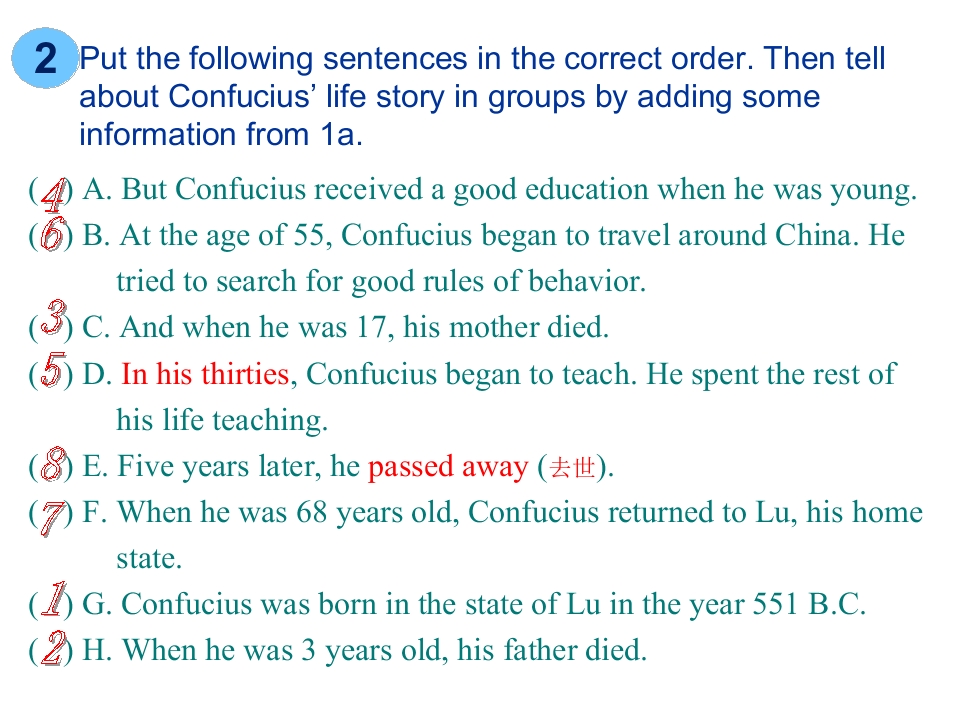 2 Put the following sentences in the correct order. Then tell about Confucius' life story in groups by adding some information from 1a.

(4) A. But Confucius received a good education when he was young.
(6) B. At the age of 55, Confucius began to travel around China. He tried to search for good rules of behavior.
(3) C. And when he was 17, his mother died.
(5) D. In his thirties, Confucius began to teach. He spent the rest of his life teaching.
(8) E. Five years later, he passed away (去世).
(7) F. When he was 68 years old, Confucius returned to Lu, his home state.
(1) G. Confucius was born in the state of Lu in the year 551 B.C.
(2) H. When he was 3 years old, his father died.